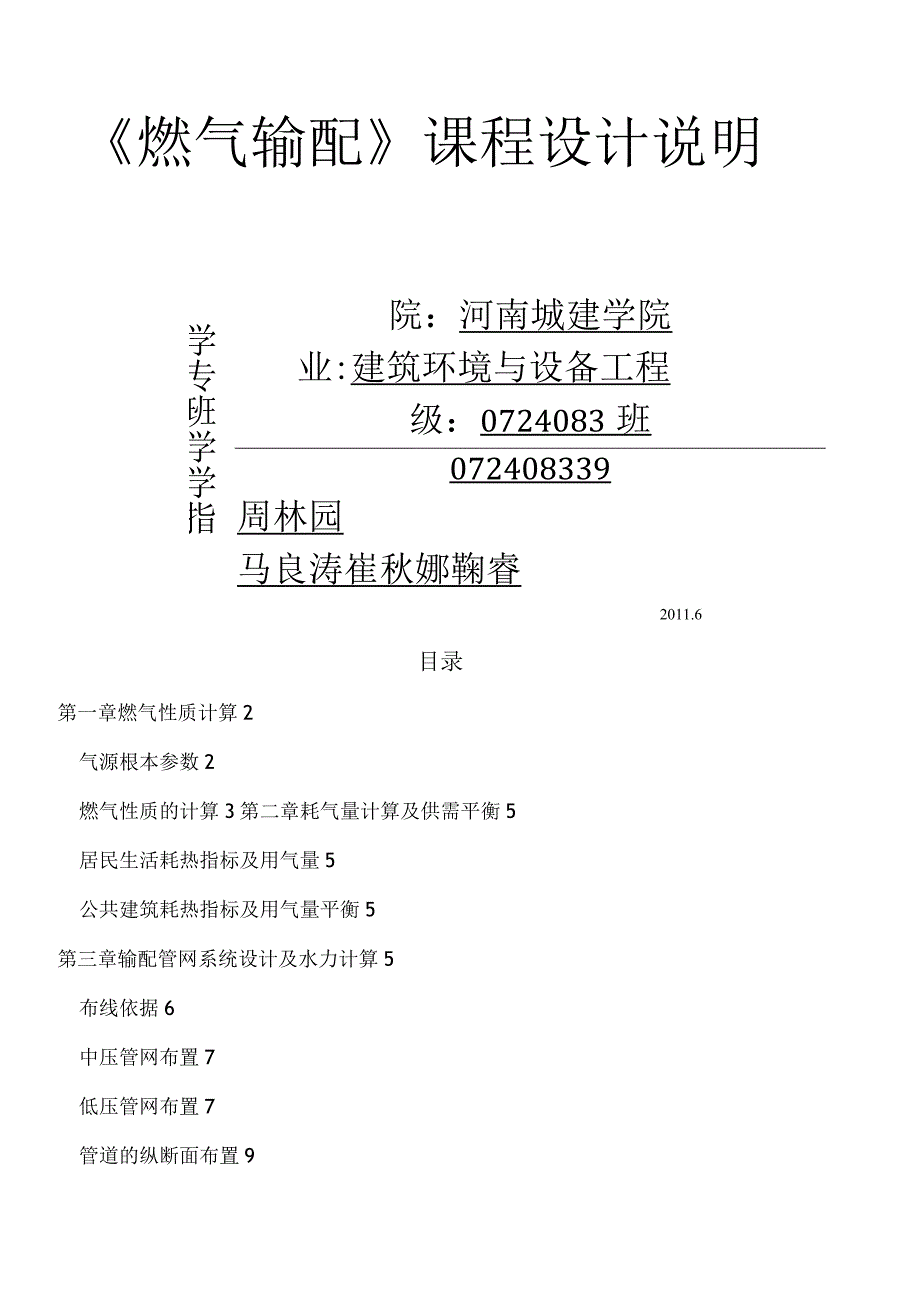 《燃气输配》课程设计说明

学专班学学指

院：河南城建学院

业:建筑环境与设备工程

级：0724083 班

072408339

周林园

马良涛崔秋娜鞠睿

2011.6

目录

第一章燃气性质计算 2

气源根本参数 2

燃气性质的计算 3 第二章耗气量计算及供需平衡 5

居民生活耗热指标及用气量 5

公共建筑耗热指标及用气量平衡 5

第三章输配管网系统设计及水力计算 5

布线依据 6

中压管网布置 7

低压管网布置 7

管道的纵断面布置 9